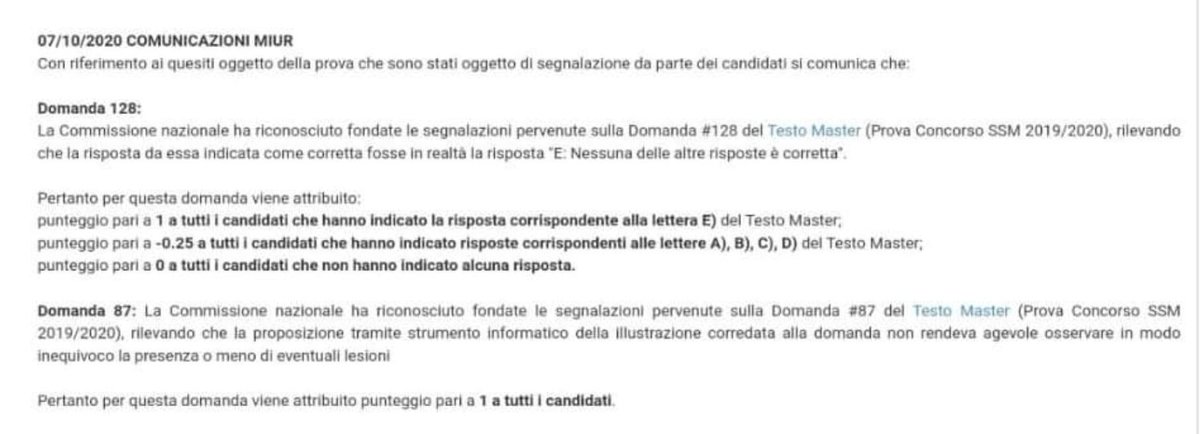 07/10/2020 COMUNICAZIONI MIUR
Con riferimento ai quesiti oggetto della prova che sono stati oggetto di segnalazione da parte dei candidati si comunica che:

Domanda 128:
La Commissione nazionale ha riconosciuto fondate le segnalazioni pervenute sulla Domanda #128 del Testo Master (Prova Concorso SSM 2019/2020), rilevando che la risposta da essa indicata come corretta fosse in realtà la risposta "E: Nessuna delle altre risposte è corretta".

Pertanto per questa domanda viene attribuito:
punteggio pari a 1 a tutti i candidati che hanno indicato la risposta corrispondente alla lettera E) del Testo Master;
punteggio pari a -0.25 a tutti i candidati che hanno indicato risposte corrispondenti alle lettere A), B), C), D) del Testo Master;
punteggio pari a 0 a tutti i candidati che non hanno indicato alcuna risposta.

Domanda 87: La Commissione nazionale ha riconosciuto fondate le segnalazioni pervenute sulla Domanda #87 del Testo Master (Prova Concorso SSM 2019/2020), rilevando che la proposizione tramite strumento informatico della illustrazione corredata alla domanda non rendeva agevole osservare in modo inequivoco la presenza o meno di eventuali lesioni

Pertanto per questa domanda viene attribuito punteggio pari a 1 a tutti i candidati.